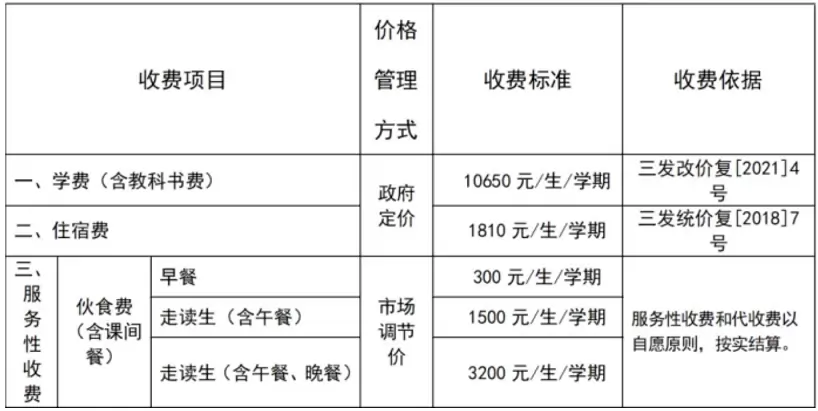 | 收费项目 | | | 价格管理方式 | 收费标准 | 收费依据 |
|---|---|---|---|---|---|
| 一、学费（含教科书费） | | | 政府定价 | 10650元/生/学期 | 三发改价复[2021]4号 |
| 二、住宿费 | | | | 1810元/生/学期 | 三发统价复[2018]7号 |
| 三、服务性收费 | 伙食费（含课间餐） | 早餐 | 市场调节价 | 300元/生/学期 | 服务性收费和代收费以自愿原则，按实结算。 |
| | | 走读生（含午餐） | | 1500元/生/学期 | |
| | | 走读生（含午餐、晚餐） | | 3200元/生/学期 | |